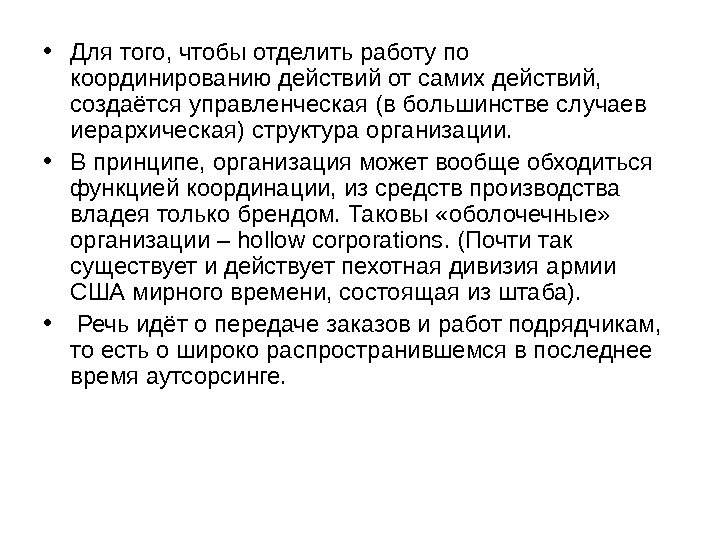 • Для того, чтобы отделить работу по координированию действий от самих действий, создаётся управленческая (в большинстве случаев иерархическая) структура организации.

• В принципе, организация может вообще обходиться функцией координации, из средств производства владея только брендом. Таковы «оболочечные» организации – hollow corporations. (Почти так существует и действует пехотная дивизия армии США мирного времени, состоящая из штаба).

• Речь идёт о передаче заказов и работ подрядчикам, то есть о широко распространившемся в последнее время аутсорсинге.